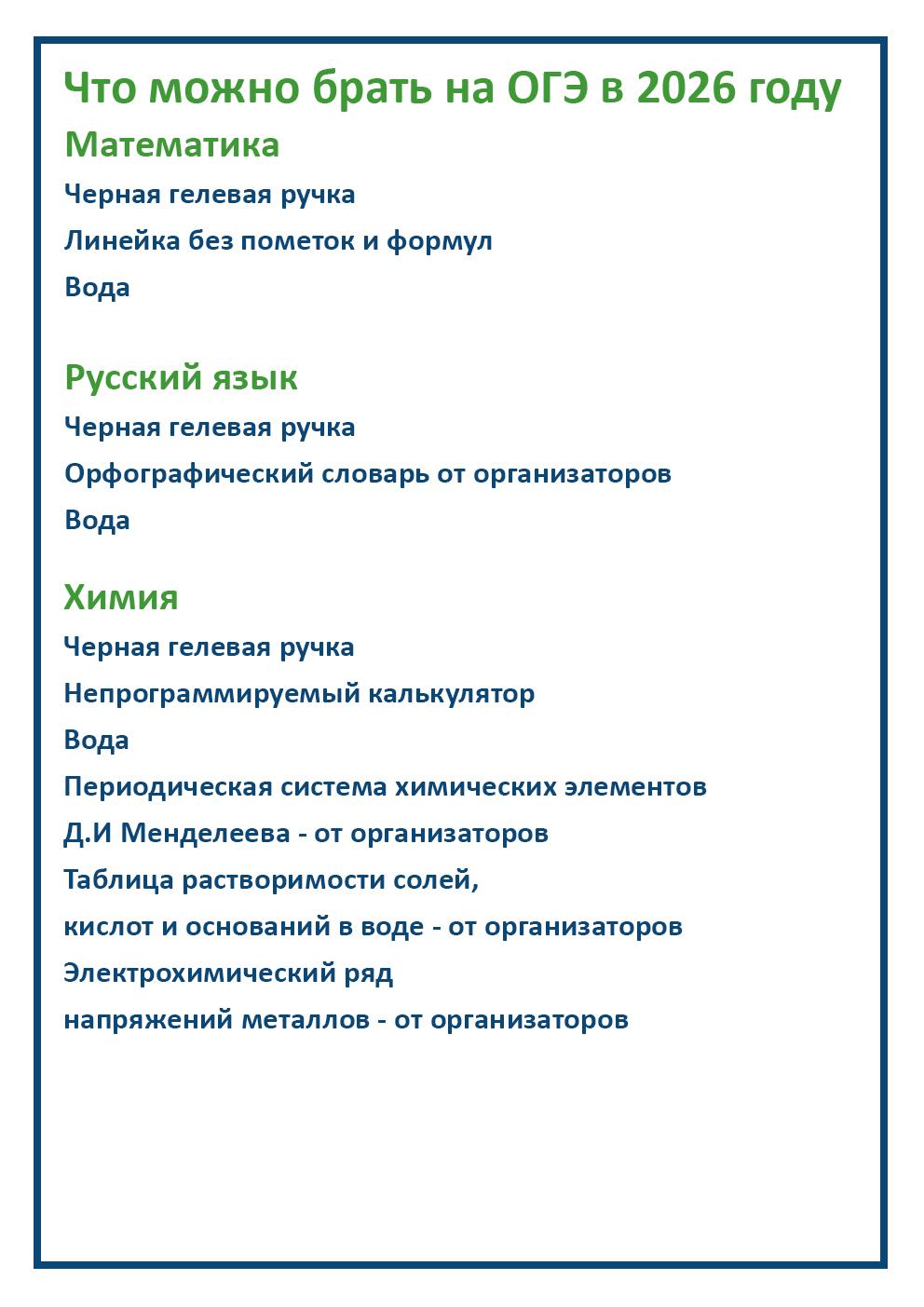 Что можно брать на ОГЭ в 2026 году

Математика

Черная гелевая ручка

Линейка без пометок и формул

Вода

Русский язык

Черная гелевая ручка

Орфографический словарь от организаторов

Вода

Химия

Черная гелевая ручка

Непрограммируемый калькулятор

Вода

Периодическая система химических элементов Д.И Менделеева - от организаторов

Таблица растворимости солей, кислот и оснований в воде - от организаторов

Электрохимический ряд напряжений металлов - от организаторов